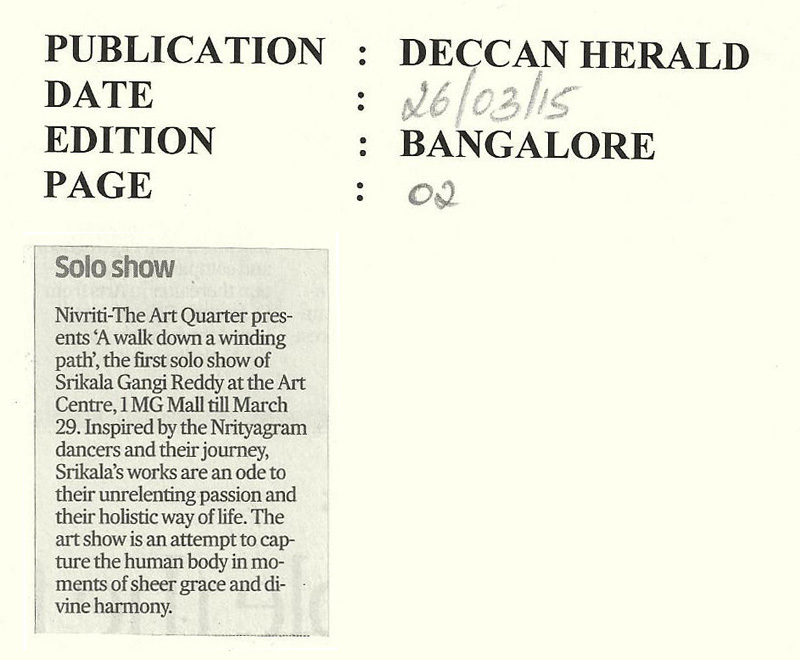 PUBLICATION : DECCAN HERALD
DATE : 26/03/15
EDITION : BANGALORE
PAGE : 02

Solo show

Nivriti-The Art Quarter presents 'A walk down a winding path', the first solo show of Srikala Gangi Reddy at the Art Centre, 1 MG Mall till March 29. Inspired by the Nrityagram dancers and their journey, Srikala's works are an ode to their unrelenting passion and their holistic way of life. The art show is an attempt to capture the human body in moments of sheer grace and divine harmony.